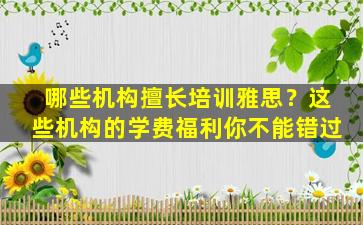 哪些机构擅长培训雅思？这些机构的学费福利你不能错过